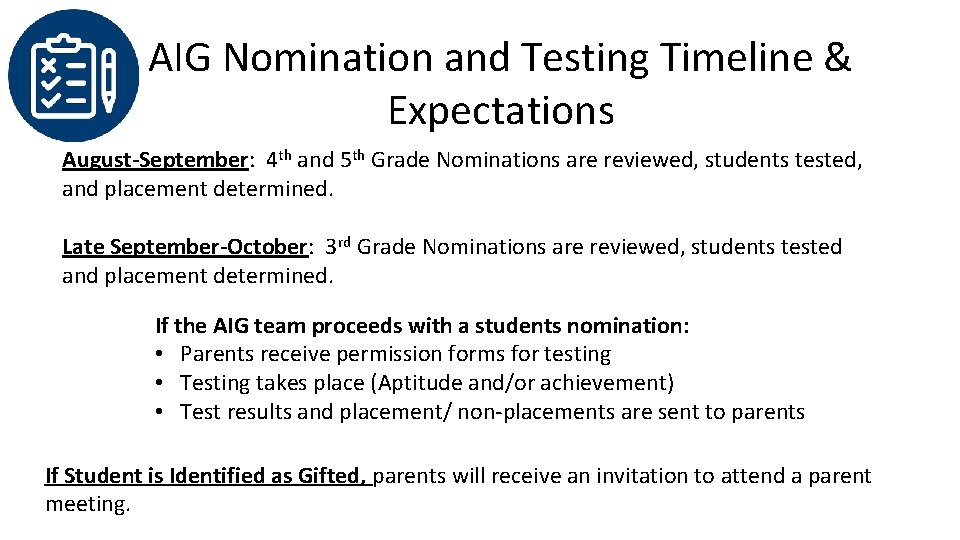 AIG Nomination and Testing Timeline & Expectations

August-September: 4th and 5th Grade Nominations are reviewed, students tested, and placement determined.

Late September-October: 3rd Grade Nominations are reviewed, students tested and placement determined.

If the AIG team proceeds with a students nomination:
• Parents receive permission forms for testing
• Testing takes place (Aptitude and/or achievement)
• Test results and placement/ non-placements are sent to parents

If Student is Identified as Gifted, parents will receive an invitation to attend a parent meeting.